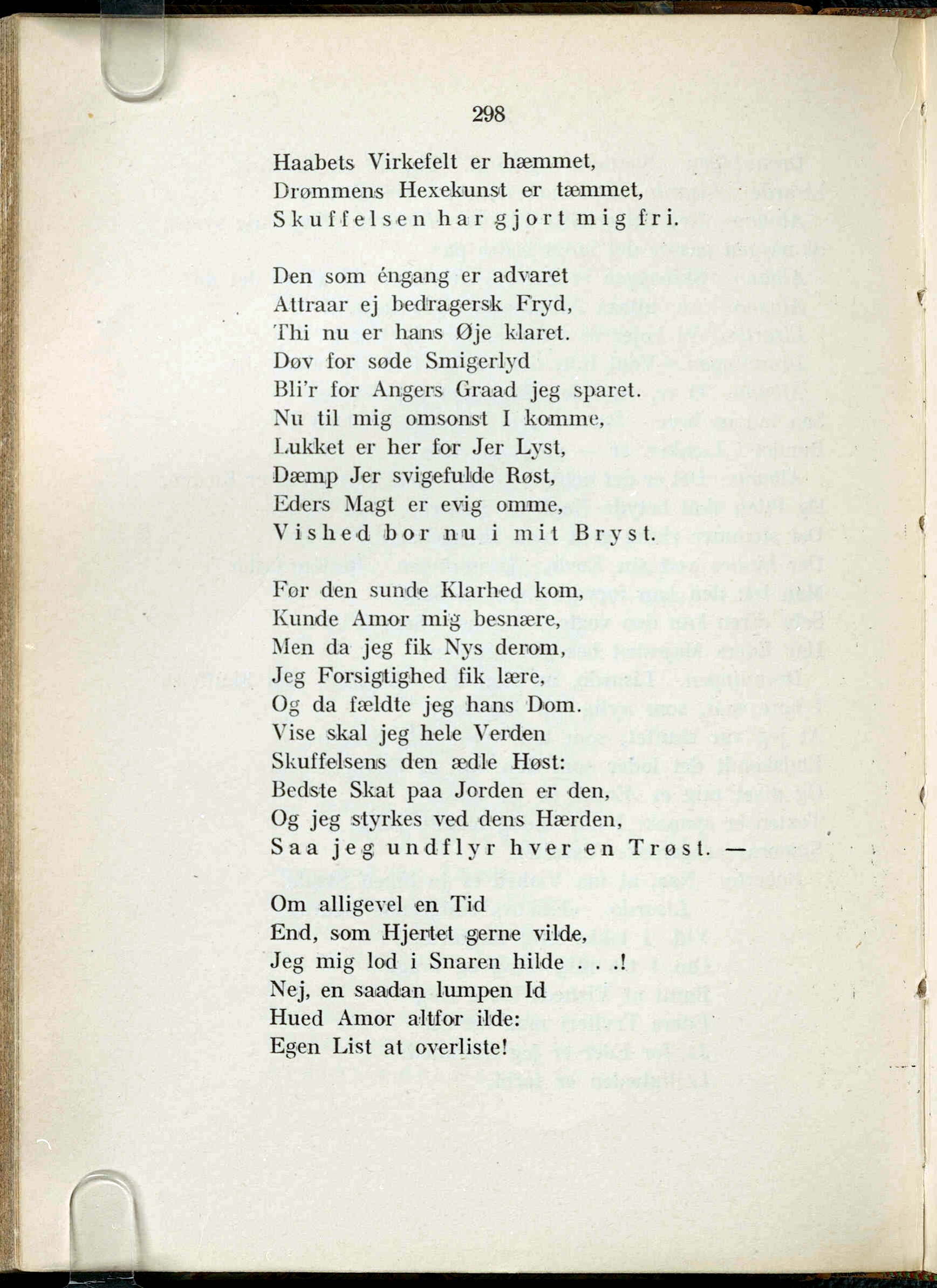 298

Haabets Virkefelt er hæmmet,
Drømmens Hexekunst er tæmmet,
Skuffelsen har gjort mig fri.

Den som éngang er advaret
Attraar ej bedragersk Fryd,
Thi nu er hans Øje klaret.
Døv for søde Smigerlyd
Bli'r for Angers Graad jeg sparet.
Nu til mig omsonst I komme,
Lukket er her for Jer Lyst,
Dæmp Jer svigefulde Røst,
Eders Magt er evig omme,
Vished bor nu i mit Bryst.

Før den sunde Klarhed kom,
Kunde Amor mig besnære,
Men da jeg fik Nys derom,
Jeg Forsigtighed fik lære,
Og da fældte jeg hans Dom.
Vise skal jeg hele Verden
Skuffelsens den ædle Høst:
Bedste Skat paa Jorden er den,
Og jeg styrkes ved dens Hærden,
Saa jeg undflyr hver en Trøst. —

Om alligevel en Tid
End, som Hjertet gerne vilde,
Jeg mig lod i Snaren hilde . . .!
Nej, en saadan lumpen Id
Hued Amor altfor ilde:
Egen List at overliste!